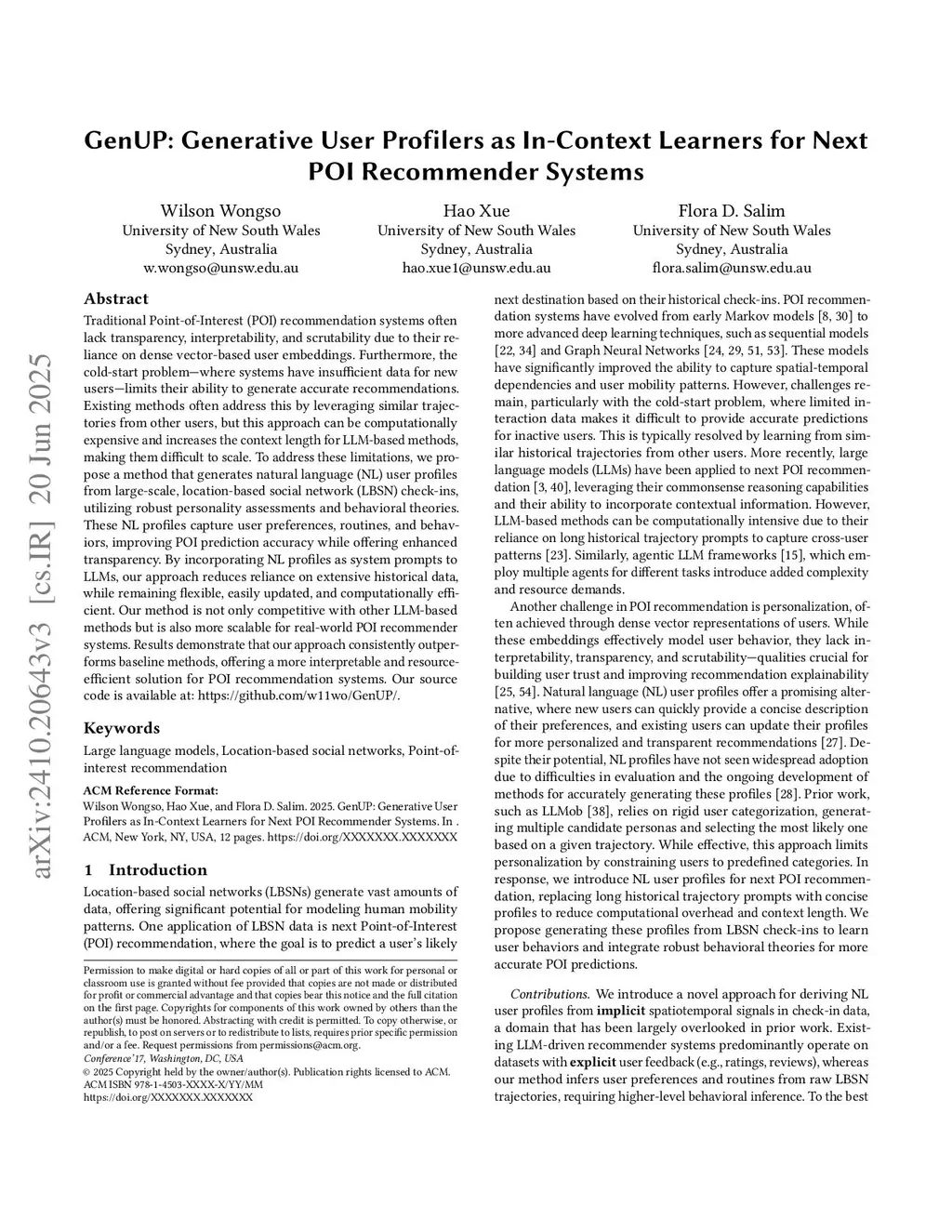 arXiv:2410.20643v3 [cs.IR] 20 Jun 2025

GenUP: Generative User Profilers as In-Context Learners for Next POI Recommender Systems

Wilson Wongso
University of New South Wales
Sydney, Australia
w.wongso@unsw.edu.au

Hao Xue
University of New South Wales
Sydney, Australia
hao.xue1@unsw.edu.au

Flora D. Salim
University of New South Wales
Sydney, Australia
flora.salim@unsw.edu.au

Abstract

Traditional Point-of-Interest (POI) recommendation systems often lack transparency, interpretability, and scrutability due to their reliance on dense vector-based user embeddings. Furthermore, the cold-start problem—where systems have insufficient data for new users—limits their ability to generate accurate recommendations. Existing methods often address this by leveraging similar trajectories from other users, but this approach can be computationally expensive and increases the context length for LLM-based methods, making them difficult to scale. To address these limitations, we propose a method that generates natural language (NL) user profiles from large-scale, location-based social network (LBSN) check-ins, utilizing robust personality assessments and behavioral theories. These NL profiles capture user preferences, routines, and behaviors, improving POI prediction accuracy while offering enhanced transparency. By incorporating NL profiles as system prompts to LLMs, our approach reduces reliance on extensive historical data, while remaining flexible, easily updated, and computationally efficient. Our method is not only competitive with other LLM-based methods but is also more scalable for real-world POI recommender systems. Results demonstrate that our approach consistently outperforms baseline methods, offering a more interpretable and resource-efficient solution for POI recommendation systems. Our source code is available at: https://github.com/w11wo/GenUP/.

Keywords

Large language models, Location-based social networks, Point-of-interest recommendation

ACM Reference Format:
Wilson Wongso, Hao Xue, and Flora D. Salim. 2025. GenUP: Generative User Profilers as In-Context Learners for Next POI Recommender Systems. In . ACM, New York, NY, USA, 12 pages. https://doi.org/XXXXXXX.XXXXXXX

1 Introduction

Location-based social networks (LBSNs) generate vast amounts of data, offering significant potential for modeling human mobility patterns. One application of LBSN data is next Point-of-Interest (POI) recommendation, where the goal is to predict a user's likely

Permission to make digital or hard copies of all or part of this work for personal or classroom use is granted without fee provided that copies are not made or distributed for profit or commercial advantage and that copies bear this notice and the full citation on the first page. Copyrights for components of this work owned by others than the author(s) must be honored. Abstracting with credit is permitted. To copy otherwise, or republish, to post on servers or to redistribute to lists, requires prior specific permission and/or a fee. Request permissions from permissions@acm.org.
Conference'17, Washington, DC, USA
© 2025 Copyright held by the owner/author(s). Publication rights licensed to ACM.
ACM ISBN 978-1-4503-XXXX-X/YY/MM
https://doi.org/XXXXXXX.XXXXXXX

next destination based on their historical check-ins. POI recommendation systems have evolved from early Markov models [8, 30] to more advanced deep learning techniques, such as sequential models [22, 34] and Graph Neural Networks [24, 29, 51, 53]. These models have significantly improved the ability to capture spatial-temporal dependencies and user mobility patterns. However, challenges remain, particularly with the cold-start problem, where limited interaction data makes it difficult to provide accurate predictions for inactive users. This is typically resolved by learning from similar historical trajectories from other users. More recently, large language models (LLMs) have been applied to next POI recommendation [3, 40], leveraging their commonsense reasoning capabilities and their ability to incorporate contextual information. However, LLM-based methods can be computationally intensive due to their reliance on long historical trajectory prompts to capture cross-user patterns [23]. Similarly, agentic LLM frameworks [15], which employ multiple agents for different tasks introduce added complexity and resource demands.

Another challenge in POI recommendation is personalization, often achieved through dense vector representations of users. While these embeddings effectively model user behavior, they lack interpretability, transparency, and scrutability—qualities crucial for building user trust and improving recommendation explainability [25, 54]. Natural language (NL) user profiles offer a promising alternative, where new users can quickly provide a concise description of their preferences, and existing users can update their profiles for more personalized and transparent recommendations [27]. Despite their potential, NL profiles have not seen widespread adoption due to difficulties in evaluation and the ongoing development of methods for accurately generating these profiles [28]. Prior work, such as LLMob [38], relies on rigid user categorization, generating multiple candidate personas and selecting the most likely one based on a given trajectory. While effective, this approach limits personalization by constraining users to predefined categories. In response, we introduce NL user profiles for next POI recommendation, replacing long historical trajectory prompts with concise profiles to reduce computational overhead and context length. We propose generating these profiles from LBSN check-ins to learn user behaviors and integrate robust behavioral theories for more accurate POI predictions.

Contributions. We introduce a novel approach for deriving NL user profiles from implicit spatiotemporal signals in check-in data, a domain that has been largely overlooked in prior work. Existing LLM-driven recommender systems predominantly operate on datasets with explicit user feedback (e.g., ratings, reviews), whereas our method infers user preferences and routines from raw LBSN trajectories, requiring higher-level behavioral inference. To the best